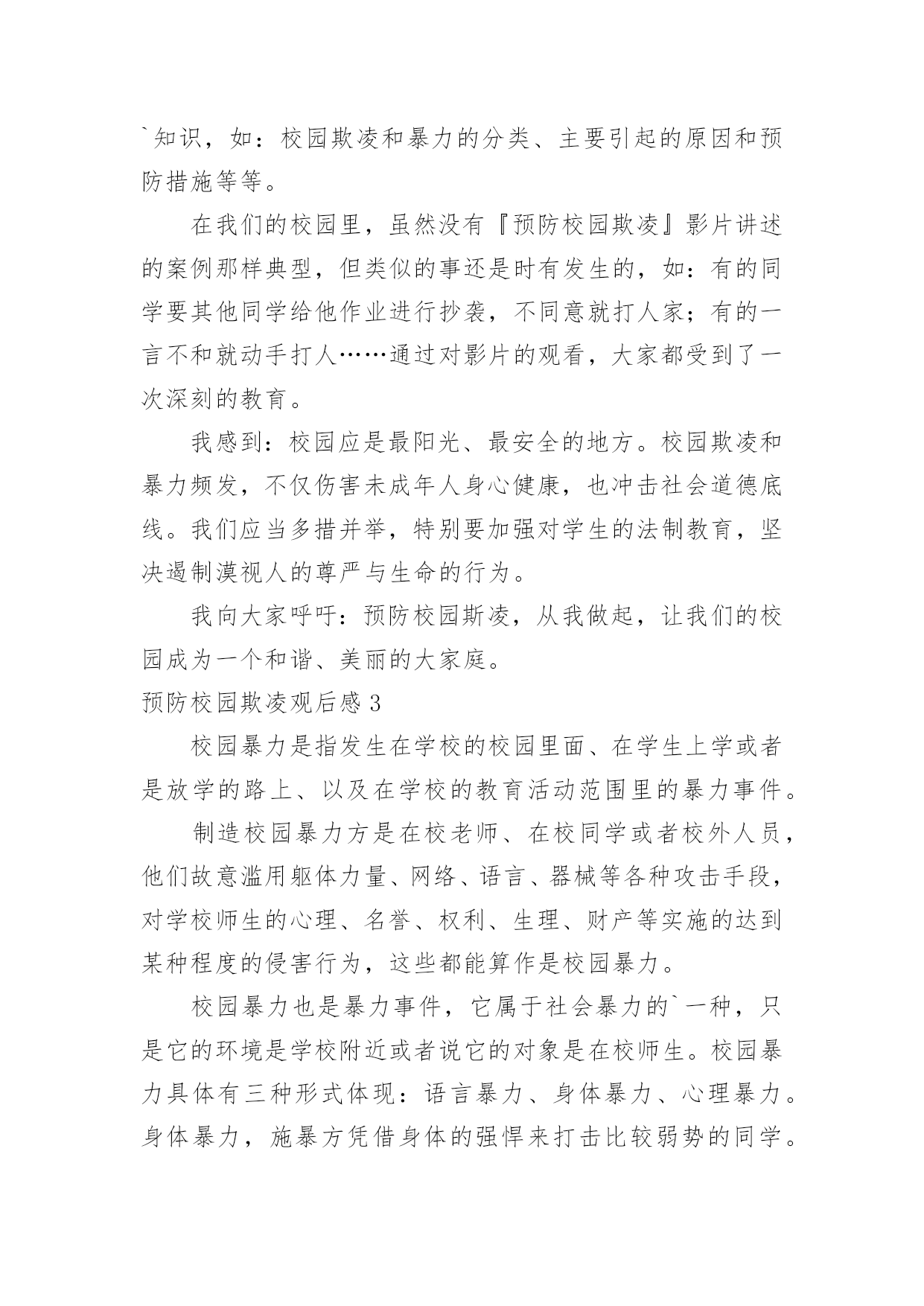 `知识，如：校园欺凌和暴力的分类、主要引起的原因和预防措施等等。

在我们的校园里，虽然没有『预防校园欺凌』影片讲述的案例那样典型，但类似的事还是时有发生的，如：有的同学要其他同学给他作业进行抄袭，不同意就打人家；有的一言不和就动手打人……通过对影片的观看，大家都受到了一次深刻的教育。

我感到：校园应是最阳光、最安全的地方。校园欺凌和暴力频发，不仅伤害未成年人身心健康，也冲击社会道德底线。我们应当多措并举，特别要加强对学生的法制教育，坚决遏制漠视人的尊严与生命的行为。

我向大家呼吁：预防校园斯凌，从我做起，让我们的校园成为一个和谐、美丽的大家庭。

预防校园欺凌观后感 3

校园暴力是指发生在学校的校园里面、在学生上学或者是放学的路上、以及在学校的教育活动范围里的暴力事件。

制造校园暴力方是在校老师、在校同学或者校外人员，他们故意滥用躯体力量、网络、语言、器械等各种攻击手段，对学校师生的心理、名誉、权利、生理、财产等实施的达到某种程度的侵害行为，这些都能算作是校园暴力。

校园暴力也是暴力事件，它属于社会暴力的`一种，只是它的环境是学校附近或者说它的对象是在校师生。校园暴力具体有三种形式体现：语言暴力、身体暴力、心理暴力。身体暴力，施暴方凭借身体的强悍来打击比较弱势的同学。